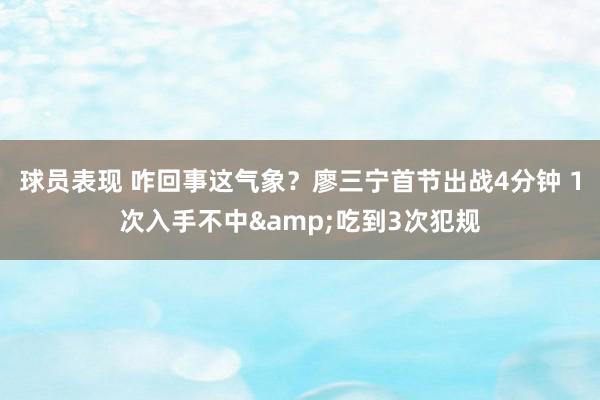 球员表现 咋回事这气象？廖三宁首节出战4分钟 1次入手不中&amp;吃到3次犯规